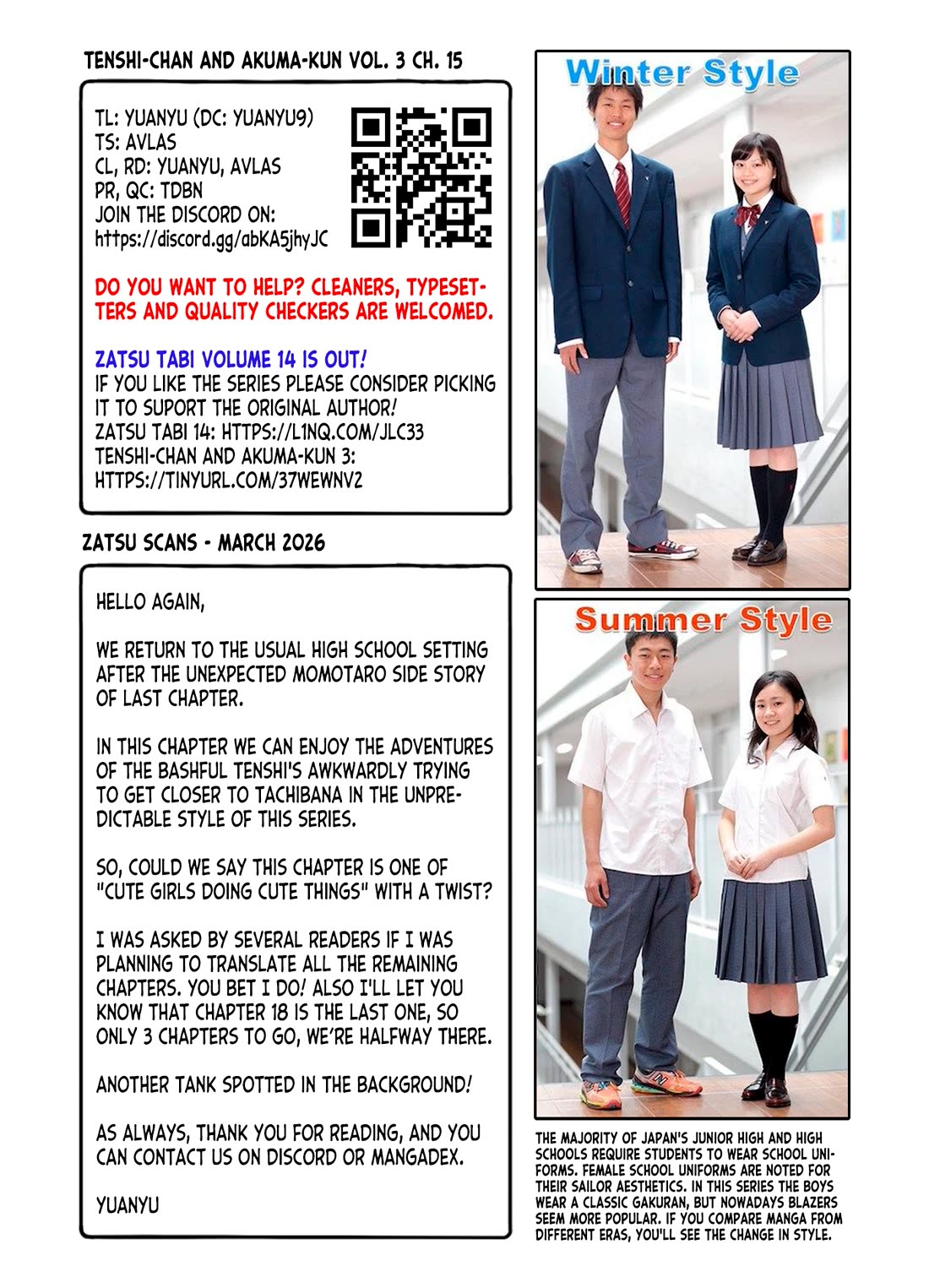 TENSHI-CHAN AND AKUMA-KUN VOL. 3 CH. 15

TL: YUANYU (DC: YUANYU9)
TS: AVLAS
CL, RD: YUANYU, AVLAS
PR, QC: TDBN
JOIN THE DISCORD ON:
https://discord.gg/abKA5jhyJC

DO YOU WANT TO HELP? CLEANERS, TYPESETTERS AND QUALITY CHECKERS ARE WELCOMED.

ZATSU TABI VOLUME 14 IS OUT!
IF YOU LIKE THE SERIES PLEASE CONSIDER PICKING IT TO SUPORT THE ORIGINAL AUTHOR!
ZATSU TABI 14: HTTPS://L1NQ.COM/JLC33
TENSHI-CHAN AND AKUMA-KUN 3:
HTTPS://TINYURL.COM/37WEWNV2

ZATSU SCANS - MARCH 2026

HELLO AGAIN,

WE RETURN TO THE USUAL HIGH SCHOOL SETTING AFTER THE UNEXPECTED MOMOTARO SIDE STORY OF LAST CHAPTER.

IN THIS CHAPTER WE CAN ENJOY THE ADVENTURES OF THE BASHFUL TENSHI'S AWKWARDLY TRYING TO GET CLOSER TO TACHIBANA IN THE UNPREDICTABLE STYLE OF THIS SERIES.

SO, COULD WE SAY THIS CHAPTER IS ONE OF "CUTE GIRLS DOING CUTE THINGS" WITH A TWIST?

I WAS ASKED BY SEVERAL READERS IF I WAS PLANNING TO TRANSLATE ALL THE REMAINING CHAPTERS. YOU BET I DO! ALSO I'LL LET YOU KNOW THAT CHAPTER 18 IS THE LAST ONE, SO ONLY 3 CHAPTERS TO GO, WE'RE HALFWAY THERE.

ANOTHER TANK SPOTTED IN THE BACKGROUND!

AS ALWAYS, THANK YOU FOR READING, AND YOU CAN CONTACT US ON DISCORD OR MANGADEX.

YUANYU

Winter Style

Summer Style

THE MAJORITY OF JAPAN'S JUNIOR HIGH AND HIGH SCHOOLS REQUIRE STUDENTS TO WEAR SCHOOL UNIFORMS. FEMALE SCHOOL UNIFORMS ARE NOTED FOR THEIR SAILOR AESTHETICS. IN THIS SERIES THE BOYS WEAR A CLASSIC GAKURAN, BUT NOWADAYS BLAZERS SEEM MORE POPULAR. IF YOU COMPARE MANGA FROM DIFFERENT ERAS, YOU'LL SEE THE CHANGE IN STYLE.